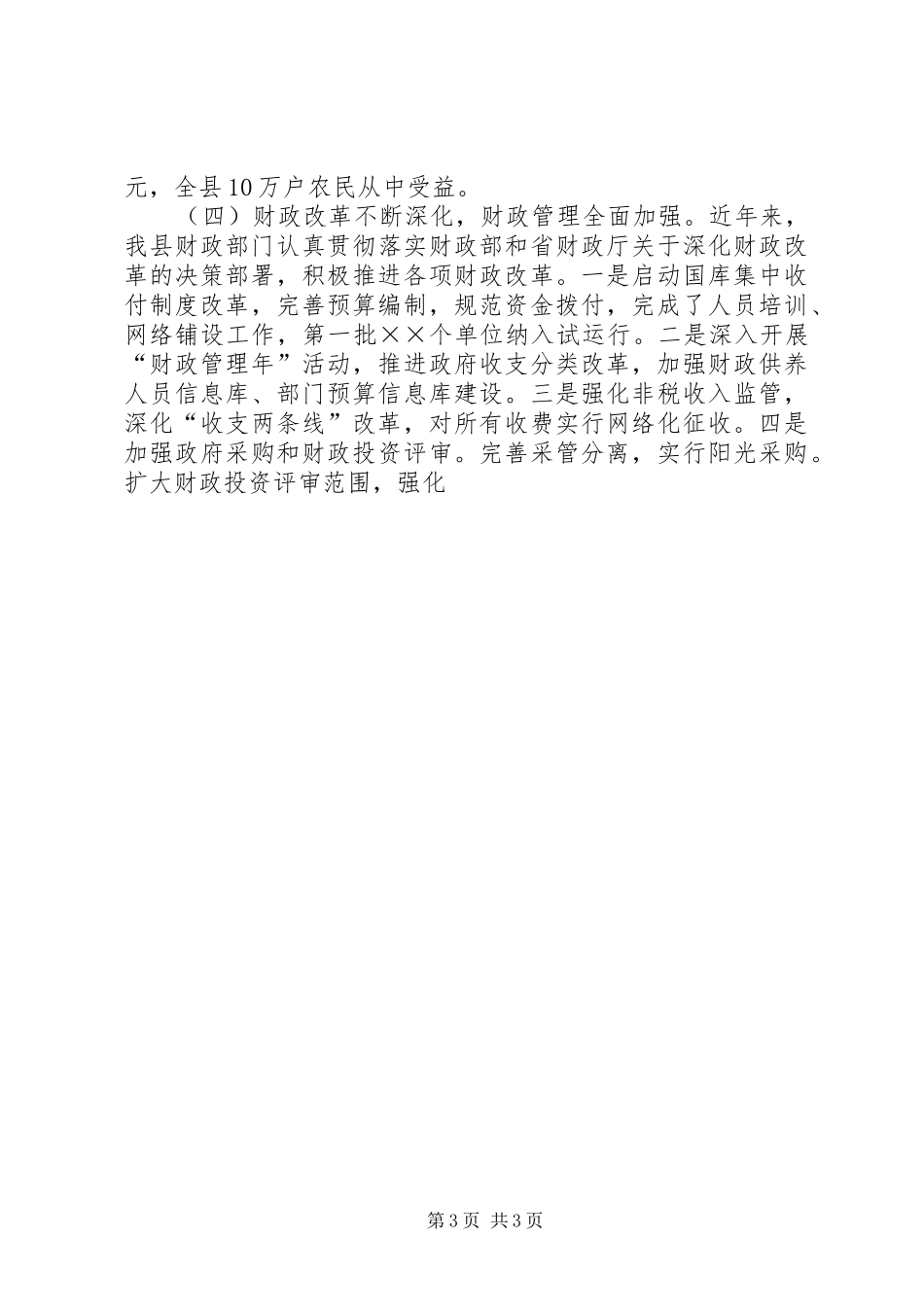 元，全县10万户农民从中受益。

（四）财政改革不断深化，财政管理全面加强。近年来，我县财政部门认真贯彻落实财政部和省财政厅关于深化财政改革的决策部署，积极推进各项财政改革。一是启动国库集中收付制度改革，完善预算编制，规范资金拨付，完成了人员培训、网络铺设工作，第一批××个单位纳入试运行。二是深入开展“财政管理年”活动，推进政府收支分类改革，加强财政供养人员信息库、部门预算信息库建设。三是强化非税收入监管，深化“收支两条线”改革，对所有收费实行网络化征收。四是加强政府采购和财政投资评审。完善采管分离，实行阳光采购。扩大财政投资评审范围，强化

第3页 共3页